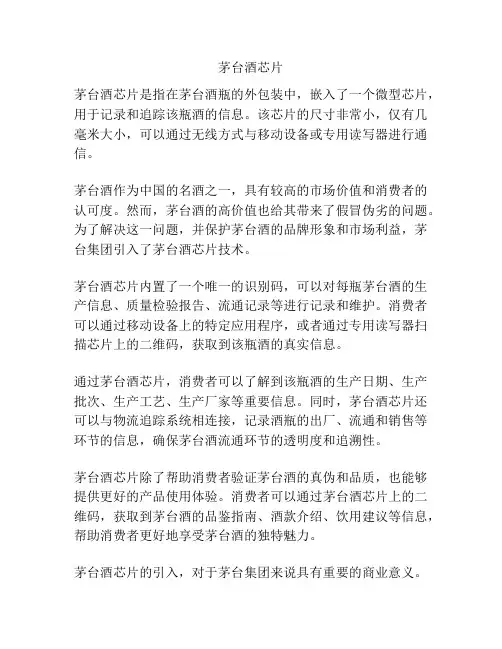 茅台酒芯片

茅台酒芯片是指在茅台酒瓶的外包装中，嵌入了一个微型芯片，用于记录和追踪该瓶酒的信息。该芯片的尺寸非常小，仅有几毫米大小，可以通过无线方式与移动设备或专用读写器进行通信。

茅台酒作为中国的名酒之一，具有较高的市场价值和消费者的认可度。然而，茅台酒的高价值也给其带来了假冒伪劣的问题。为了解决这一问题，并保护茅台酒的品牌形象和市场利益，茅台集团引入了茅台酒芯片技术。

茅台酒芯片内置了一个唯一的识别码，可以对每瓶茅台酒的生产信息、质量检验报告、流通记录等进行记录和维护。消费者可以通过移动设备上的特定应用程序，或者通过专用读写器扫描芯片上的二维码，获取到该瓶酒的真实信息。

通过茅台酒芯片，消费者可以了解到该瓶酒的生产日期、生产批次、生产工艺、生产厂家等重要信息。同时，茅台酒芯片还可以与物流追踪系统相连接，记录酒瓶的出厂、流通和销售等环节的信息，确保茅台酒流通环节的透明度和追溯性。

茅台酒芯片除了帮助消费者验证茅台酒的真伪和品质，也能够提供更好的产品使用体验。消费者可以通过茅台酒芯片上的二维码，获取到茅台酒的品鉴指南、酒款介绍、饮用建议等信息，帮助消费者更好地享受茅台酒的独特魅力。

茅台酒芯片的引入，对于茅台集团来说具有重要的商业意义。